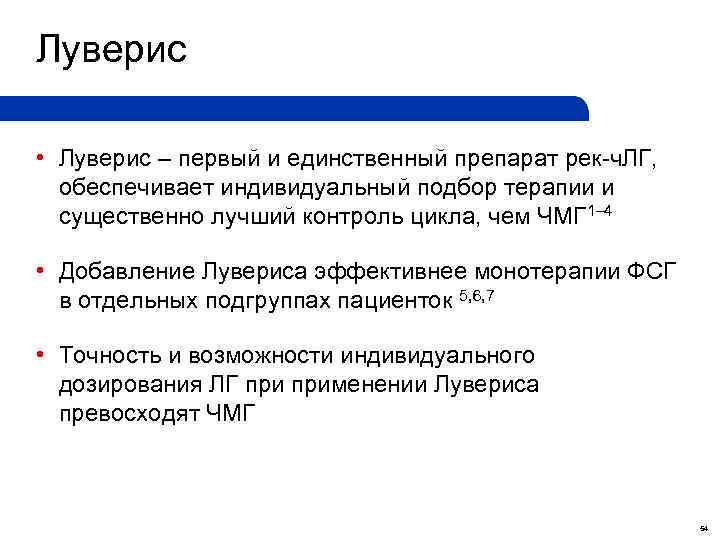 Луверис

• Луверис – первый и единственный препарат рек-чЛГ, обеспечивает индивидуальный подбор терапии и существенно лучший контроль цикла, чем ЧМГ$^{1–4}$

• Добавление Лувериса эффективнее монотерапии ФСГ в отдельных подгруппах пациенток $^{5,6,7}$

• Точность и возможности индивидуального дозирования ЛГ при применении Лувериса превосходят ЧМГ

54